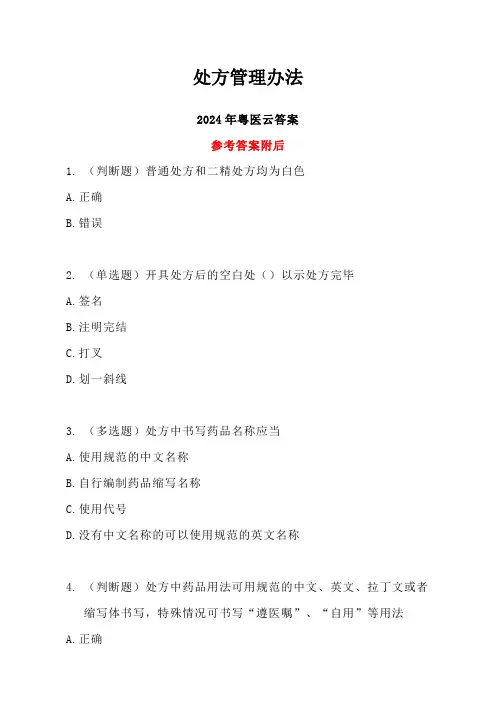 处方管理办法

2024 年粤医云答案

参考答案附后

1. （判断题）普通处方和二精处方均为白色

A. 正确

B. 错误

2. （单选题）开具处方后的空白处（）以示处方完毕

A. 签名

B. 注明完结

C. 打叉

D. 划一斜线

3. （多选题）处方中书写药品名称应当

A. 使用规范的中文名称

B. 自行编制药品缩写名称

C. 使用代号

D. 没有中文名称的可以使用规范的英文名称

4. （判断题）处方中药品用法可用规范的中文、英文、拉丁文或者缩写体书写，特殊情况可书写“遵医嘱”、“自用”等用法

A. 正确